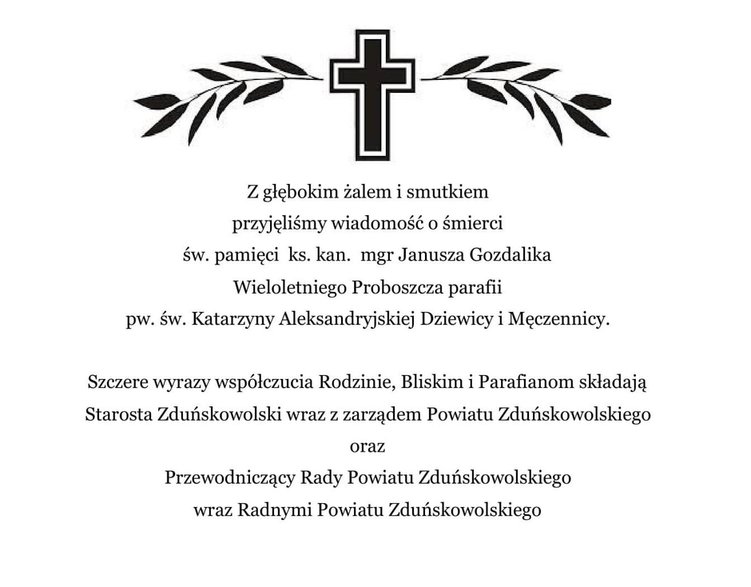 Z głębokim żalem i smutkiem
przyjęliśmy wiadomość o śmierci
św. pamięci ks. kan. mgr Janusza Gozdalika
Wieloletniego Proboszcza parafii
pw. św. Katarzyny Aleksandryjskiej Dziewicy i Męczennicy.

Szczere wyrazy współczucia Rodzinie, Bliskim i Parafianom składają
Starosta Zduńskowolski wraz z zarządem Powiatu Zduńskowolskiego
oraz
Przewodniczący Rady Powiatu Zduńskowolskiego
wraz Radnymi Powiatu Zduńskowolskiego